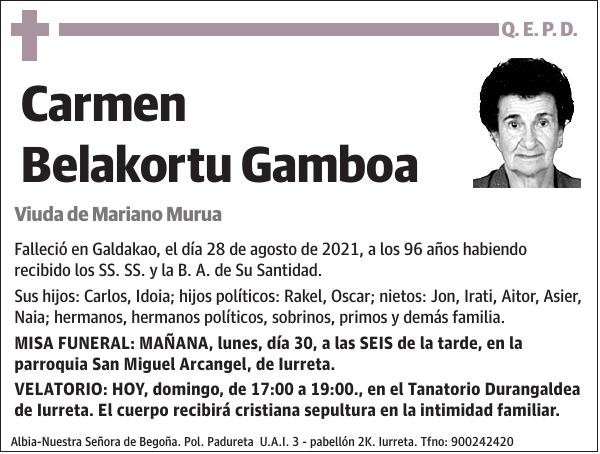 Q. E. P. D.

Carmen Belakortu Gamboa

Viuda de Mariano Murua

Falleció en Galdakao, el día 28 de agosto de 2021, a los 96 años habiendo recibido los SS. SS. y la B. A. de Su Santidad.

Sus hijos: Carlos, Idoia; hijos políticos: Rakel, Oscar; nietos: Jon, Irati, Aitor, Asier, Naia; hermanos, hermanos políticos, sobrinos, primos y demás familia.

MISA FUNERAL: MAÑANA, lunes, día 30, a las SEIS de la tarde, en la parroquia San Miguel Arcangel, de Iurreta.

VELATORIO: HOY, domingo, de 17:00 a 19:00., en el Tanatorio Durangaldea de Iurreta. El cuerpo recibirá cristiana sepultura en la intimidad familiar.

Albia-Nuestra Señora de Begoña. Pol. Padureta U.A.I. 3 - pabellón 2K. Iurreta. Tfno: 900242420